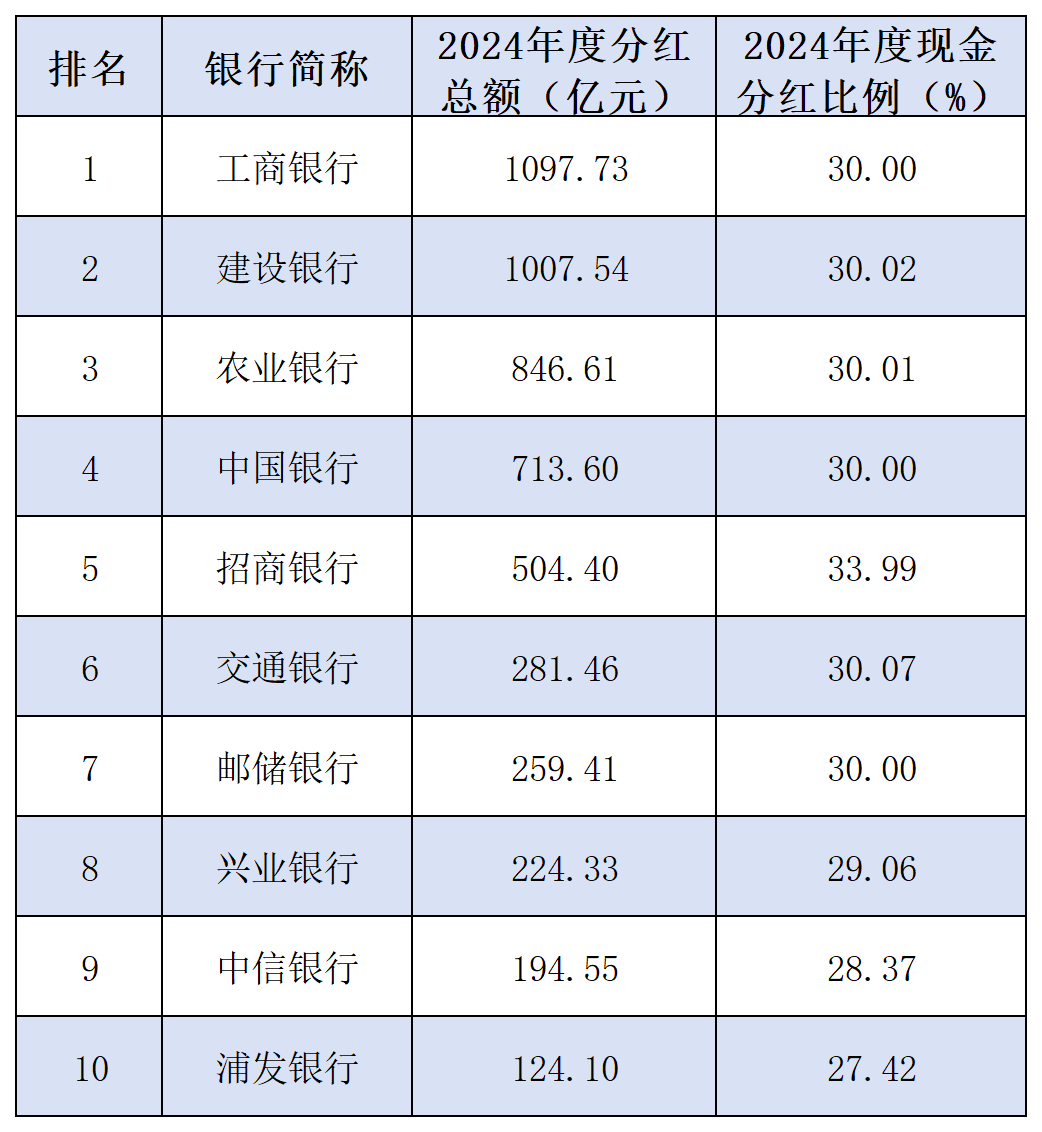 | 排名 | 银行简称 | 2024年度分红总额（亿元） | 2024年度现金分红比例（%） |
|---|---|---|---|
| 1 | 工商银行 | 1097.73 | 30.00 |
| 2 | 建设银行 | 1007.54 | 30.02 |
| 3 | 农业银行 | 846.61 | 30.01 |
| 4 | 中国银行 | 713.60 | 30.00 |
| 5 | 招商银行 | 504.40 | 33.99 |
| 6 | 交通银行 | 281.46 | 30.07 |
| 7 | 邮储银行 | 259.41 | 30.00 |
| 8 | 兴业银行 | 224.33 | 29.06 |
| 9 | 中信银行 | 194.55 | 28.37 |
| 10 | 浦发银行 | 124.10 | 27.42 |